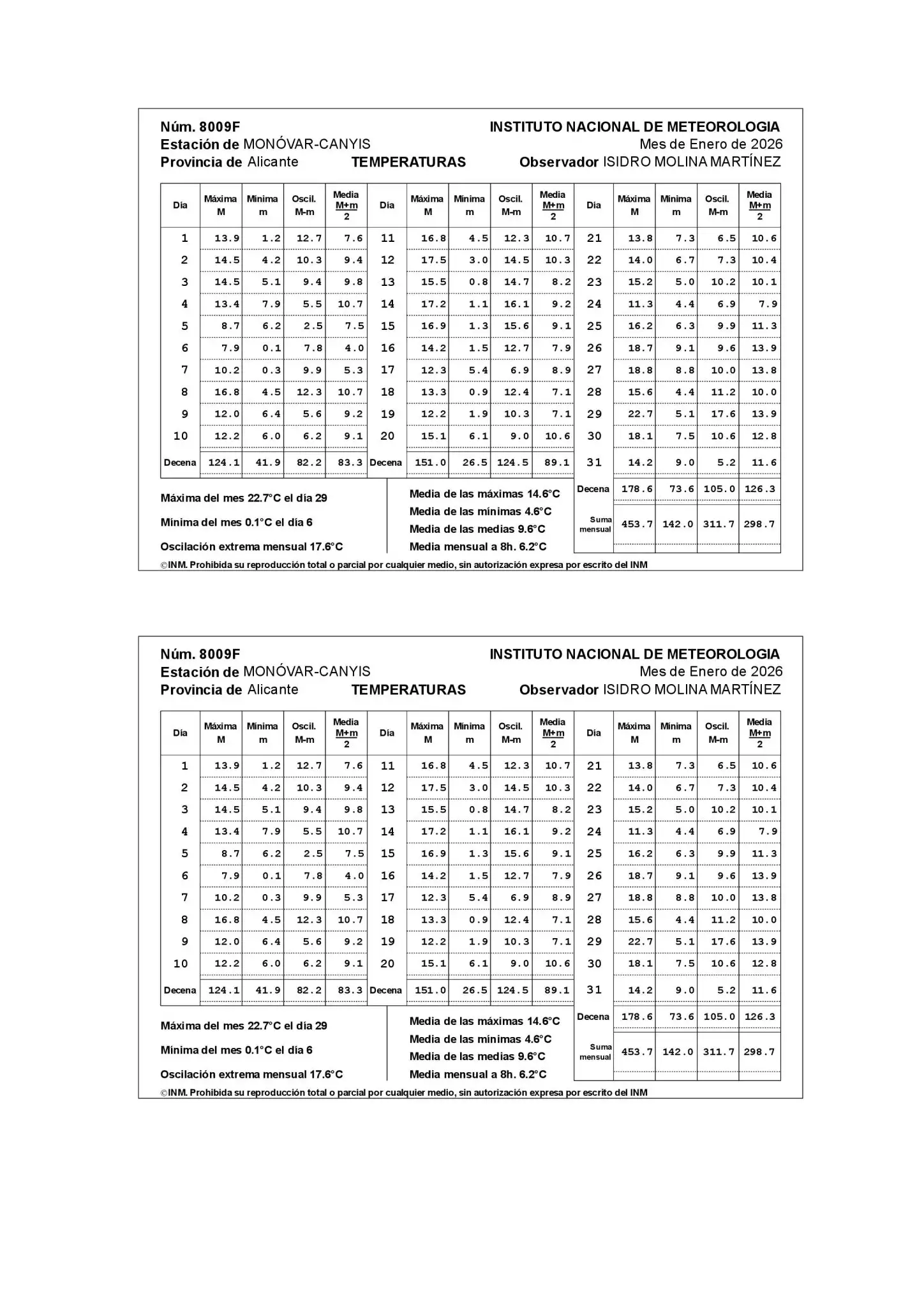 Núm. 8009F
INSTITUTO NACIONAL DE METEOROLOGIA
Estación de MONÓVAR-CANYIS
Mes de Enero de 2026
Provincia de Alicante
TEMPERATURAS
Observador ISIDRO MOLINA MARTÍNEZ

| Día | Máxima M | Mínima m | Oscil. M-m | Media $\frac{M+m}{2}$ | Día | Máxima M | Mínima m | Oscil. M-m | Media $\frac{M+m}{2}$ | Día | Máxima M | Mínima m | Oscil. M-m | Media $\frac{M+m}{2}$ |
|---|---|---|---|---|---|---|---|---|---|---|---|---|---|---|
| 1 | 13.9 | 1.2 | 12.7 | 7.6 | 11 | 16.8 | 4.5 | 12.3 | 10.7 | 21 | 13.8 | 7.3 | 6.5 | 10.6 |
| 2 | 14.5 | 4.2 | 10.3 | 9.4 | 12 | 17.5 | 3.0 | 14.5 | 10.3 | 22 | 14.0 | 6.7 | 7.3 | 10.4 |
| 3 | 14.5 | 5.1 | 9.4 | 9.8 | 13 | 15.5 | 0.8 | 14.7 | 8.2 | 23 | 15.2 | 5.0 | 10.2 | 10.1 |
| 4 | 13.4 | 7.9 | 5.5 | 10.7 | 14 | 17.2 | 1.1 | 16.1 | 9.2 | 24 | 11.3 | 4.4 | 6.9 | 7.9 |
| 5 | 8.7 | 6.2 | 2.5 | 7.5 | 15 | 16.9 | 1.3 | 15.6 | 9.1 | 25 | 16.2 | 6.3 | 9.9 | 11.3 |
| 6 | 7.9 | 0.1 | 7.8 | 4.0 | 16 | 14.2 | 1.5 | 12.7 | 7.9 | 26 | 18.7 | 9.1 | 9.6 | 13.9 |
| 7 | 10.2 | 0.3 | 9.9 | 5.3 | 17 | 12.3 | 5.4 | 6.9 | 8.9 | 27 | 18.8 | 8.8 | 10.0 | 13.8 |
| 8 | 16.8 | 4.5 | 12.3 | 10.7 | 18 | 13.3 | 0.9 | 12.4 | 7.1 | 28 | 15.6 | 4.4 | 11.2 | 10.0 |
| 9 | 12.0 | 6.4 | 5.6 | 9.2 | 19 | 12.2 | 1.9 | 10.3 | 7.1 | 29 | 22.7 | 5.1 | 17.6 | 13.9 |
| 10 | 12.2 | 6.0 | 6.2 | 9.1 | 20 | 15.1 | 6.1 | 9.0 | 10.6 | 30 | 18.1 | 7.5 | 10.6 | 12.8 |
| Decena | 124.1 | 41.9 | 82.2 | 83.3 | Decena | 151.0 | 26.5 | 124.5 | 89.1 | 31 | 14.2 | 9.0 | 5.2 | 11.6 |
| | | | | | | | | | | Decena | 178.6 | 73.6 | 105.0 | 126.3 |
| | | | | | | | | | | Suma mensual | 453.7 | 142.0 | 311.7 | 298.7 |

Máxima del mes 22.7°C el día 29
Mínima del mes 0.1°C el día 6
Oscilación extrema mensual 17.6°C

Media de las máximas 14.6°C
Media de las mínimas 4.6°C
Media de las medias 9.6°C
Media mensual a 8h. 6.2°C

©INM. Prohibida su reproducción total o parcial por cualquier medio, sin autorización expresa por escrito del INM

Núm. 8009F
INSTITUTO NACIONAL DE METEOROLOGIA
Estación de MONÓVAR-CANYIS
Mes de Enero de 2026
Provincia de Alicante
TEMPERATURAS
Observador ISIDRO MOLINA MARTÍNEZ

| Día | Máxima M | Mínima m | Oscil. M-m | Media $\frac{M+m}{2}$ | Día | Máxima M | Mínima m | Oscil. M-m | Media $\frac{M+m}{2}$ | Día | Máxima M | Mínima m | Oscil. M-m | Media $\frac{M+m}{2}$ |
|---|---|---|---|---|---|---|---|---|---|---|---|---|---|---|
| 1 | 13.9 | 1.2 | 12.7 | 7.6 | 11 | 16.8 | 4.5 | 12.3 | 10.7 | 21 | 13.8 | 7.3 | 6.5 | 10.6 |
| 2 | 14.5 | 4.2 | 10.3 | 9.4 | 12 | 17.5 | 3.0 | 14.5 | 10.3 | 22 | 14.0 | 6.7 | 7.3 | 10.4 |
| 3 | 14.5 | 5.1 | 9.4 | 9.8 | 13 | 15.5 | 0.8 | 14.7 | 8.2 | 23 | 15.2 | 5.0 | 10.2 | 10.1 |
| 4 | 13.4 | 7.9 | 5.5 | 10.7 | 14 | 17.2 | 1.1 | 16.1 | 9.2 | 24 | 11.3 | 4.4 | 6.9 | 7.9 |
| 5 | 8.7 | 6.2 | 2.5 | 7.5 | 15 | 16.9 | 1.3 | 15.6 | 9.1 | 25 | 16.2 | 6.3 | 9.9 | 11.3 |
| 6 | 7.9 | 0.1 | 7.8 | 4.0 | 16 | 14.2 | 1.5 | 12.7 | 7.9 | 26 | 18.7 | 9.1 | 9.6 | 13.9 |
| 7 | 10.2 | 0.3 | 9.9 | 5.3 | 17 | 12.3 | 5.4 | 6.9 | 8.9 | 27 | 18.8 | 8.8 | 10.0 | 13.8 |
| 8 | 16.8 | 4.5 | 12.3 | 10.7 | 18 | 13.3 | 0.9 | 12.4 | 7.1 | 28 | 15.6 | 4.4 | 11.2 | 10.0 |
| 9 | 12.0 | 6.4 | 5.6 | 9.2 | 19 | 12.2 | 1.9 | 10.3 | 7.1 | 29 | 22.7 | 5.1 | 17.6 | 13.9 |
| 10 | 12.2 | 6.0 | 6.2 | 9.1 | 20 | 15.1 | 6.1 | 9.0 | 10.6 | 30 | 18.1 | 7.5 | 10.6 | 12.8 |
| Decena | 124.1 | 41.9 | 82.2 | 83.3 | Decena | 151.0 | 26.5 | 124.5 | 89.1 | 31 | 14.2 | 9.0 | 5.2 | 11.6 |
| | | | | | | | | | | Decena | 178.6 | 73.6 | 105.0 | 126.3 |
| | | | | | | | | | | Suma mensual | 453.7 | 142.0 | 311.7 | 298.7 |

Máxima del mes 22.7°C el día 29
Mínima del mes 0.1°C el día 6
Oscilación extrema mensual 17.6°C

Media de las máximas 14.6°C
Media de las mínimas 4.6°C
Media de las medias 9.6°C
Media mensual a 8h. 6.2°C

©INM. Prohibida su reproducción total o parcial por cualquier medio, sin autorización expresa por escrito del INM